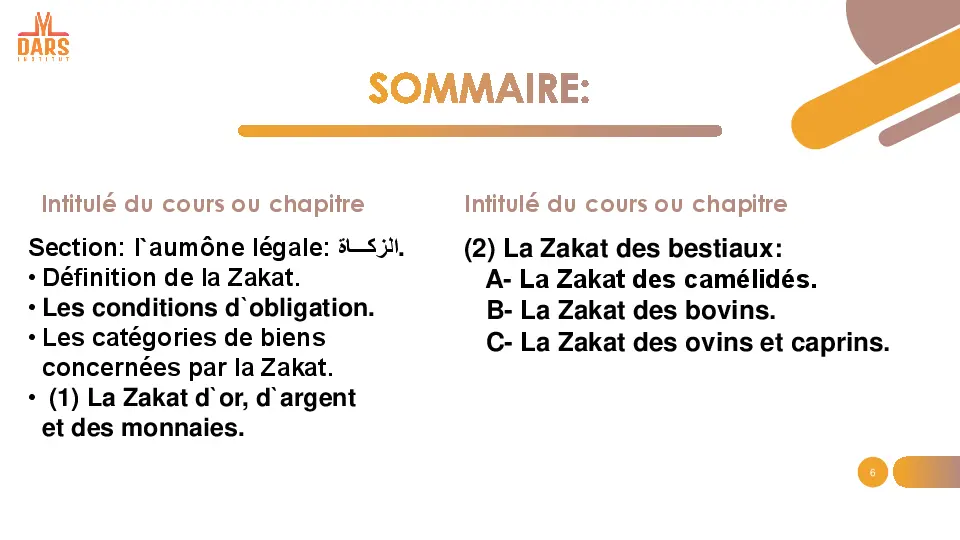 DARS
INSTITUT

SOMMAIRE:

Intitulé du cours ou chapitre

Section: l`aumône légale: الزكــاة.
• Définition de la Zakat.
• Les conditions d`obligation.
• Les catégories de biens concernées par la Zakat.
• (1) La Zakat d`or, d`argent et des monnaies.

Intitulé du cours ou chapitre

(2) La Zakat des bestiaux:
A- La Zakat des camélidés.
B- La Zakat des bovins.
C- La Zakat des ovins et caprins.

6